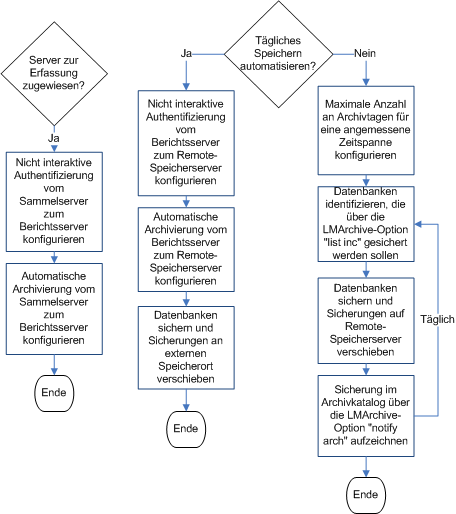 Server zur Erfassung zugewiesen?

Ja

Nicht interaktive Authentifizierung vom Sammelserver zum Berichtsserver konfigurieren

Automatische Archivierung vom Sammelserver zum Berichtsserver konfigurieren

Ende

Tägliches Speichern automatisieren?

Ja

Nicht interaktive Authentifizierung vom Berichtsserver zum Remote-Speicherserver konfigurieren

Automatische Archivierung vom Berichtsserver zum Remote-Speicherserver konfigurieren

Datenbanken sichern und Sicherungen an externen Speicherort verschieben

Ende

Nein

Maximale Anzahl an Archivtagen für eine angemessene Zeitspanne konfigurieren

Datenbanken identifizieren, die über die LMArchive-Option "list inc" gesichert werden sollen

Datenbanken sichern und Sicherungen auf Remote-Speicherserver verschieben

Täglich

Sicherung im Archivkatalog über die LMArchive-Option "notify arch" aufzeichnen

Ende